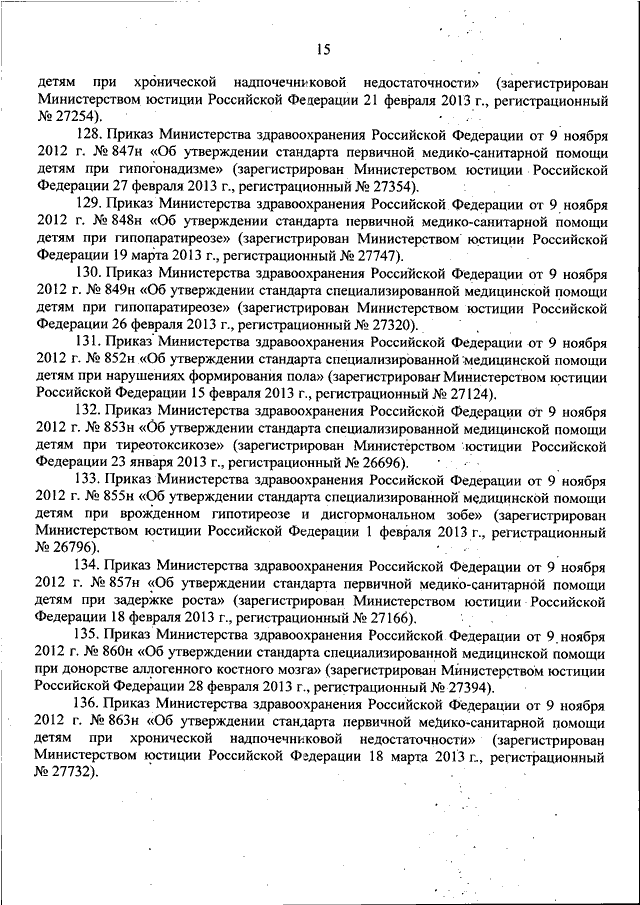 15

детям при хронической надпочечниковой недостаточности» (зарегистрирован Министерством юстиции Российской Федерации 21 февраля 2013 г., регистрационный № 27254).

128. Приказ Министерства здравоохранения Российской Федерации от 9 ноября 2012 г. № 847н «Об утверждении стандарта первичной медико-санитарной помощи детям при гипогонадизме» (зарегистрирован Министерством юстиции Российской Федерации 27 февраля 2013 г., регистрационный № 27354).

129. Приказ Министерства здравоохранения Российской Федерации от 9 ноября 2012 г. № 848н «Об утверждении стандарта первичной медико-санитарной помощи детям при гипопаратиреозе» (зарегистрирован Министерством юстиции Российской Федерации 19 марта 2013 г., регистрационный № 27747).

130. Приказ Министерства здравоохранения Российской Федерации от 9 ноября 2012 г. № 849н «Об утверждении стандарта специализированной медицинской помощи детям при гипопаратиреозе» (зарегистрирован Министерством юстиции Российской Федерации 26 февраля 2013 г., регистрационный № 27320).

131. Приказ Министерства здравоохранения Российской Федерации от 9 ноября 2012 г. № 852н «Об утверждении стандарта специализированной медицинской помощи детям при нарушениях формирования пола» (зарегистрирован Министерством юстиции Российской Федерации 15 февраля 2013 г., регистрационный № 27124).

132. Приказ Министерства здравоохранения Российской Федерации от 9 ноября 2012 г. № 853н «Об утверждении стандарта специализированной медицинской помощи детям при тиреотоксикозе» (зарегистрирован Министерством юстиции Российской Федерации 23 января 2013 г., регистрационный № 26696).

133. Приказ Министерства здравоохранения Российской Федерации от 9 ноября 2012 г. № 855н «Об утверждении стандарта специализированной медицинской помощи детям при врожденном гипотиреозе и дисгормональном зобе» (зарегистрирован Министерством юстиции Российской Федерации 1 февраля 2013 г., регистрационный № 26796).

134. Приказ Министерства здравоохранения Российской Федерации от 9 ноября 2012 г. № 857н «Об утверждении стандарта первичной медико-санитарной помощи детям при задержке роста» (зарегистрирован Министерством юстиции Российской Федерации 18 февраля 2013 г., регистрационный № 27166).

135. Приказ Министерства здравоохранения Российской Федерации от 9 ноября 2012 г. № 860н «Об утверждении стандарта специализированной медицинской помощи при донорстве аллогенного костного мозга» (зарегистрирован Министерством юстиции Российской Федерации 28 февраля 2013 г., регистрационный № 27394).

136. Приказ Министерства здравоохранения Российской Федерации от 9 ноября 2012 г. № 863н «Об утверждении стандарта первичной медико-санитарной помощи детям при хронической надпочечниковой недостаточности» (зарегистрирован Министерством юстиции Российской Федерации 18 марта 2013 г., регистрационный № 27732).